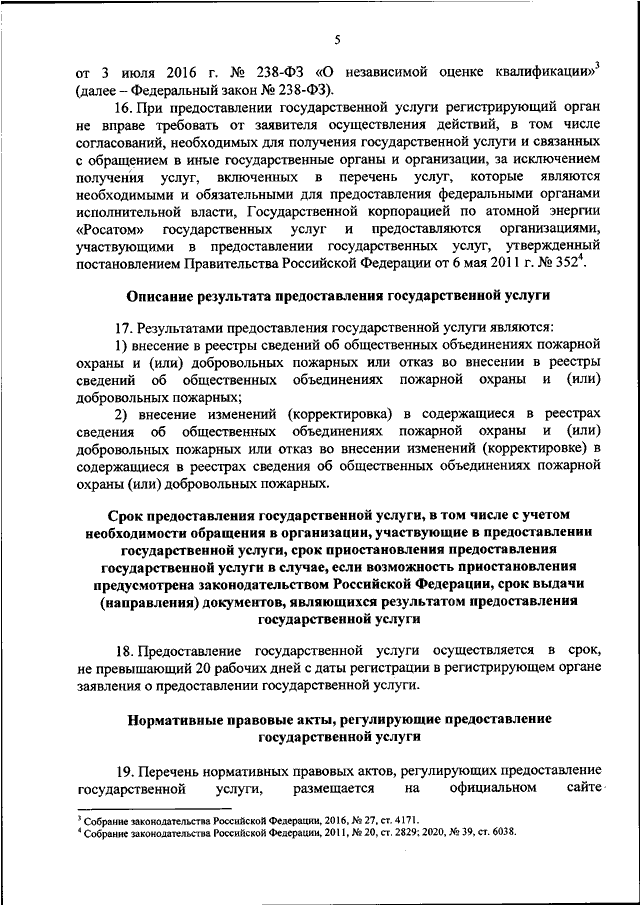 5

от 3 июля 2016 г. № 238-ФЗ «О независимой оценке квалификации»$^3$ (далее – Федеральный закон № 238-ФЗ).

16. При предоставлении государственной услуги регистрирующий орган не вправе требовать от заявителя осуществления действий, в том числе согласований, необходимых для получения государственной услуги и связанных с обращением в иные государственные органы и организации, за исключением получения услуг, включенных в перечень услуг, которые являются необходимыми и обязательными для предоставления федеральными органами исполнительной власти, Государственной корпорацией по атомной энергии «Росатом» государственных услуг и предоставляются организациями, участвующими в предоставлении государственных услуг, утвержденный постановлением Правительства Российской Федерации от 6 мая 2011 г. № 352$^4$.

Описание результата предоставления государственной услуги

17. Результатами предоставления государственной услуги являются:

1) внесение в реестры сведений об общественных объединениях пожарной охраны и (или) добровольных пожарных или отказ во внесении в реестры сведений об общественных объединениях пожарной охраны и (или) добровольных пожарных;

2) внесение изменений (корректировка) в содержащиеся в реестрах сведения об общественных объединениях пожарной охраны и (или) добровольных пожарных или отказ во внесении изменений (корректировке) в содержащиеся в реестрах сведения об общественных объединениях пожарной охраны (или) добровольных пожарных.

Срок предоставления государственной услуги, в том числе с учетом необходимости обращения в организации, участвующие в предоставлении государственной услуги, срок приостановления предоставления государственной услуги в случае, если возможность приостановления предусмотрена законодательством Российской Федерации, срок выдачи (направления) документов, являющихся результатом предоставления государственной услуги

18. Предоставление государственной услуги осуществляется в срок, не превышающий 20 рабочих дней с даты регистрации в регистрирующем органе заявления о предоставлении государственной услуги.

Нормативные правовые акты, регулирующие предоставление государственной услуги

19. Перечень нормативных правовых актов, регулирующих предоставление государственной услуги, размещается на официальном сайте

$^3$ Собрание законодательства Российской Федерации, 2016, № 27, ст. 4171.
$^4$ Собрание законодательства Российской Федерации, 2011, № 20, ст. 2829; 2020, № 39, ст. 6038.